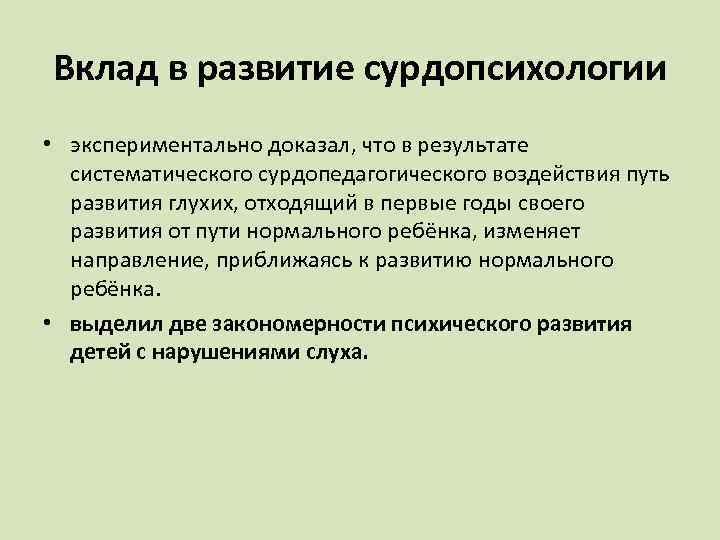 Вклад в развитие сурдопсихологии

• экспериментально доказал, что в результате систематического сурдопедагогического воздействия путь развития глухих, отходящий в первые годы своего развития от пути нормального ребёнка, изменяет направление, приближаясь к развитию нормального ребёнка.

• выделил две закономерности психического развития детей с нарушениями слуха.